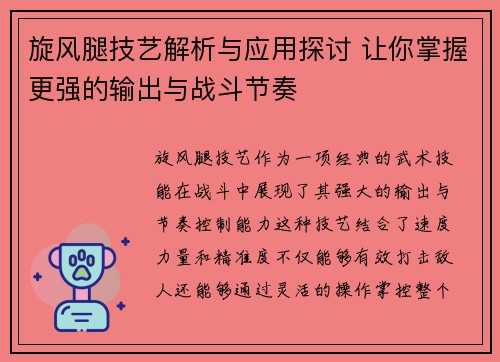 旋风腿技艺解析与应用探讨 让你掌握更强的输出与战斗节奏

旋风腿技艺作为一项经典的武术技能在战斗中展现了其强大的输出与节奏控制能力这种技艺结合了速度力量和精准度不仅能够有效打击敌人还能够通过灵活的操作掌控整个